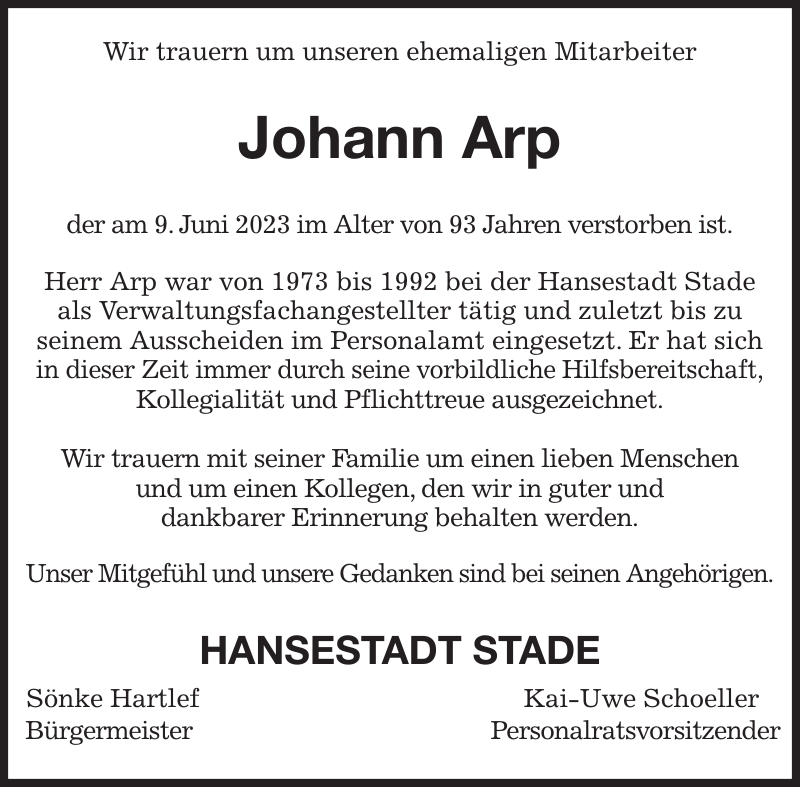 Wir trauern um unseren ehemaligen Mitarbeiter

Johann Arp

der am 9. Juni 2023 im Alter von 93 Jahren verstorben ist.

Herr Arp war von 1973 bis 1992 bei der Hansestadt Stade als Verwaltungsfachangestellter tätig und zuletzt bis zu seinem Ausscheiden im Personalamt eingesetzt. Er hat sich in dieser Zeit immer durch seine vorbildliche Hilfsbereitschaft, Kollegialität und Pflichttreue ausgezeichnet.

Wir trauern mit seiner Familie um einen lieben Menschen und um einen Kollegen, den wir in guter und dankbarer Erinnerung behalten werden.

Unser Mitgefühl und unsere Gedanken sind bei seinen Angehörigen.

HANSESTADT STADE

Sönke Hartlef
Bürgermeister

Kai-Uwe Schoeller
Personalratsvorsitzender